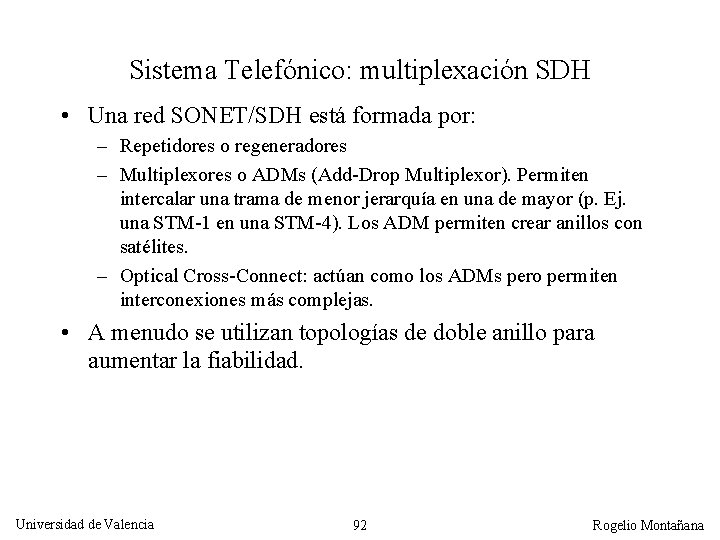 Sistema Telefónico: multiplexación SDH

• Una red SONET/SDH está formada por:

– Repetidores o regeneradores

– Multiplexores o ADMs (Add-Drop Multiplexor). Permiten intercalar una trama de menor jerarquía en una de mayor (p. Ej. una STM-1 en una STM-4). Los ADM permiten crear anillos con satélites.

– Optical Cross-Connect: actúan como los ADMs pero permiten interconexiones más complejas.

• A menudo se utilizan topologías de doble anillo para aumentar la fiabilidad.

Universidad de Valencia

92

Rogelio Montañana